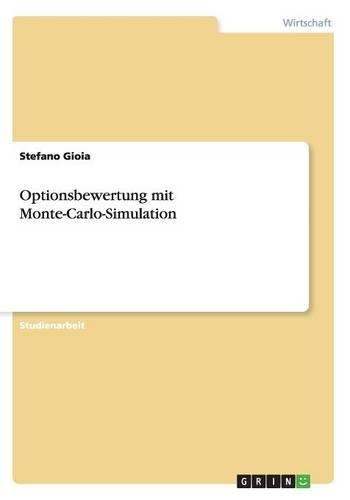 Wirtschaft

Stefano Gioia

Optionsbewertung mit Monte-Carlo-Simulation

Studienarbeit

GRIN